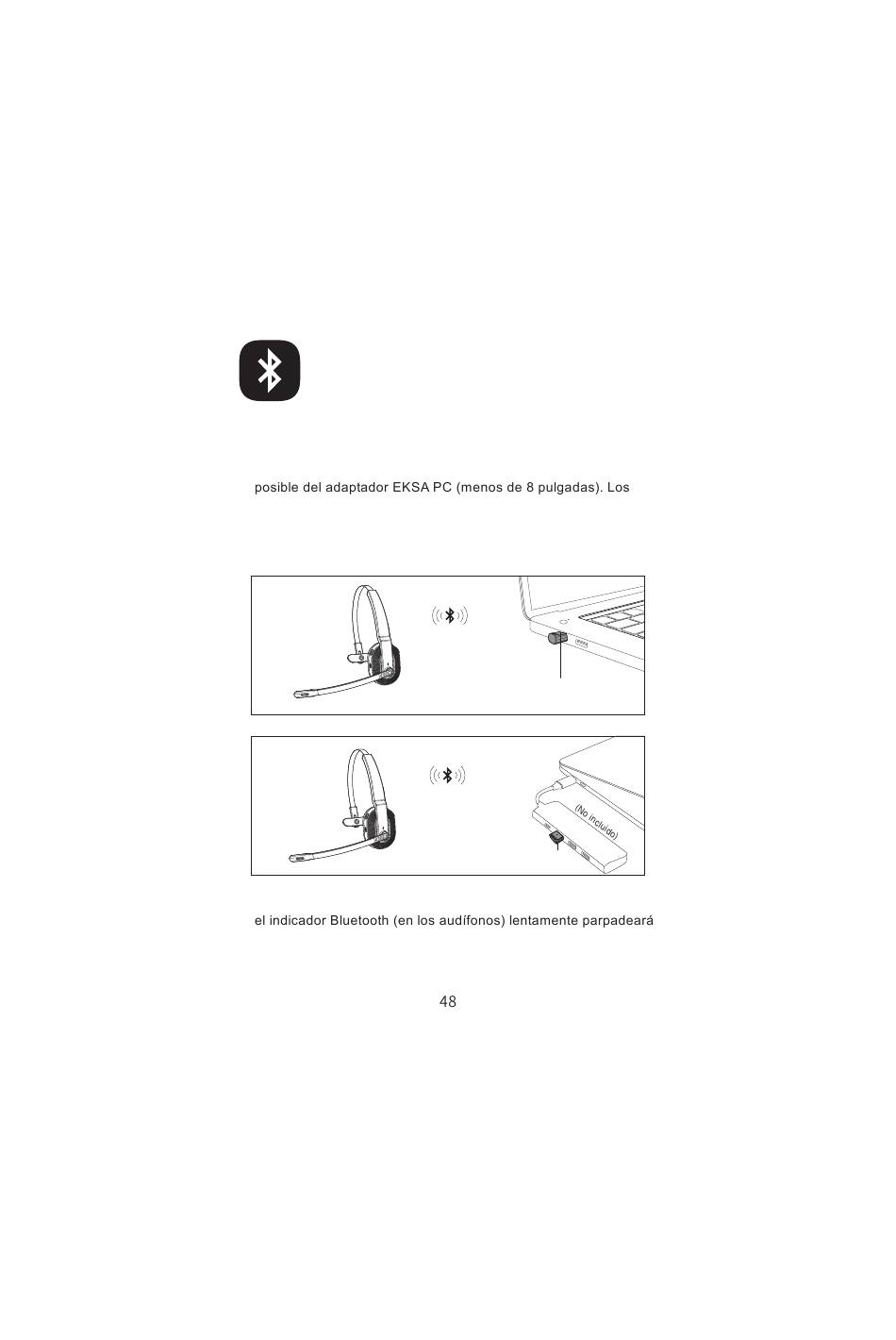 posible del adaptador EKSA PC (menos de 8 pulgadas). Los

(No incluido)

el indicador Bluetooth (en los audífonos) lentamente parpadeará

48